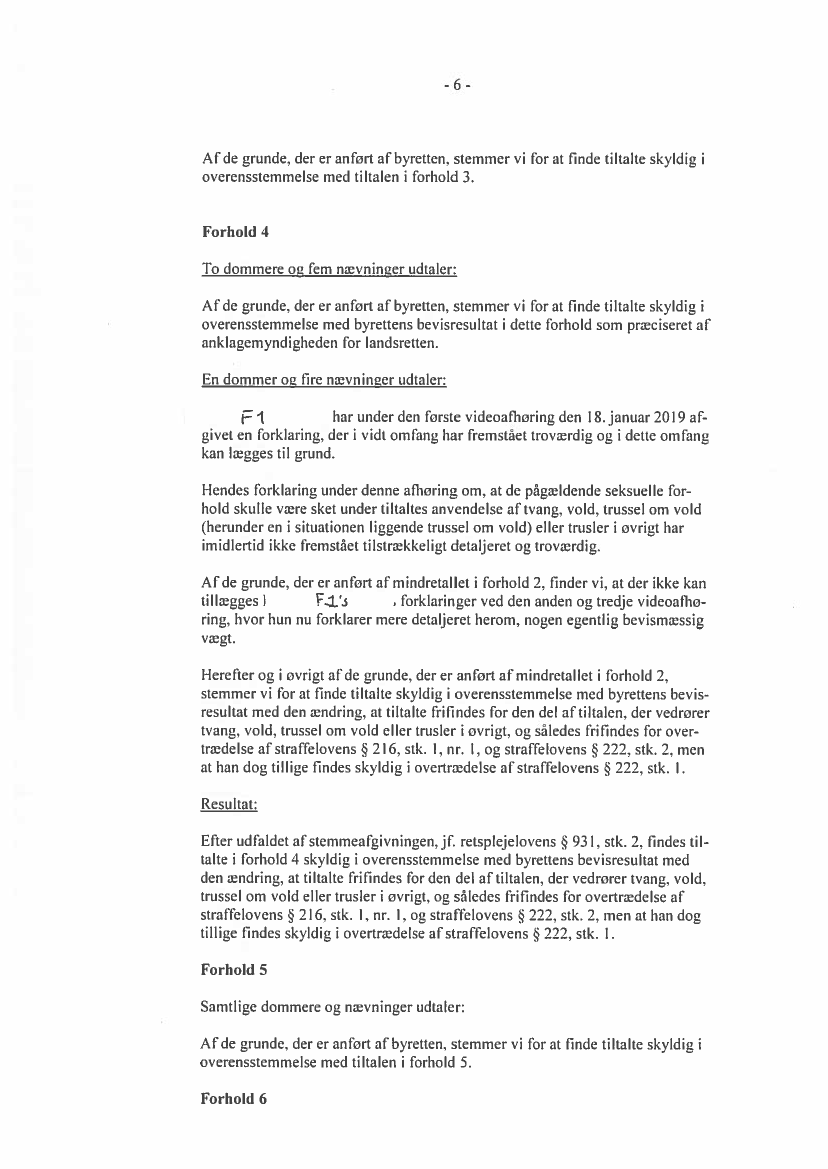 - 6 -

Af de grunde, der er anført af byretten, stemmer vi for at finde tiltalte skyldig i overensstemmelse med tiltalen i forhold 3.

Forhold 4

To dommere og fem nævninger udtaler:

Af de grunde, der er anført af byretten, stemmer vi for at finde tiltalte skyldig i overensstemmelse med byrettens bevisresultat i dette forhold som præciseret af anklagemyndigheden for landsretten.

En dommer og fire nævninger udtaler:

F1 har under den første videoafhøring den 18. januar 2019 afgivet en forklaring, der i vidt omfang har fremstået troværdig og i dette omfang kan lægges til grund.

Hendes forklaring under denne afhøring om, at de pågældende seksuelle forhold skulle være sket under tiltaltes anvendelse af tvang, vold, trussel om vold (herunder en i situationen liggende trussel om vold) eller trusler i øvrigt har imidlertid ikke fremstået tilstrækkeligt detaljeret og troværdig.

Af de grunde, der er anført af mindretallet i forhold 2, finder vi, at der ikke kan tillægges F1's forklaringer ved den anden og tredje videoafhøring, hvor hun nu forklarer mere detaljeret herom, nogen egentlig bevismæssig vægt.

Herefter og i øvrigt af de grunde, der er anført af mindretallet i forhold 2, stemmer vi for at finde tiltalte skyldig i overensstemmelse med byrettens bevisresultat med den ændring, at tiltalte frifindes for den del af tiltalen, der vedrører tvang, vold, trussel om vold eller trusler i øvrigt, og således frifindes for overtrædelse af straffelovens § 216, stk. 1, nr. 1, og straffelovens § 222, stk. 2, men at han dog tillige findes skyldig i overtrædelse af straffelovens § 222, stk. 1.

Resultat:

Efter udfaldet af stemmeafgivningen, jf. retsplejelovens § 931, stk. 2, findes tiltalte i forhold 4 skyldig i overensstemmelse med byrettens bevisresultat med den ændring, at tiltalte frifindes for den del af tiltalen, der vedrører tvang, vold, trussel om vold eller trusler i øvrigt, og således frifindes for overtrædelse af straffelovens § 216, stk. 1, nr. 1, og straffelovens § 222, stk. 2, men at han dog tillige findes skyldig i overtrædelse af straffelovens § 222, stk. 1.

Forhold 5

Samtlige dommere og nævninger udtaler:

Af de grunde, der er anført af byretten, stemmer vi for at finde tiltalte skyldig i overensstemmelse med tiltalen i forhold 5.

Forhold 6